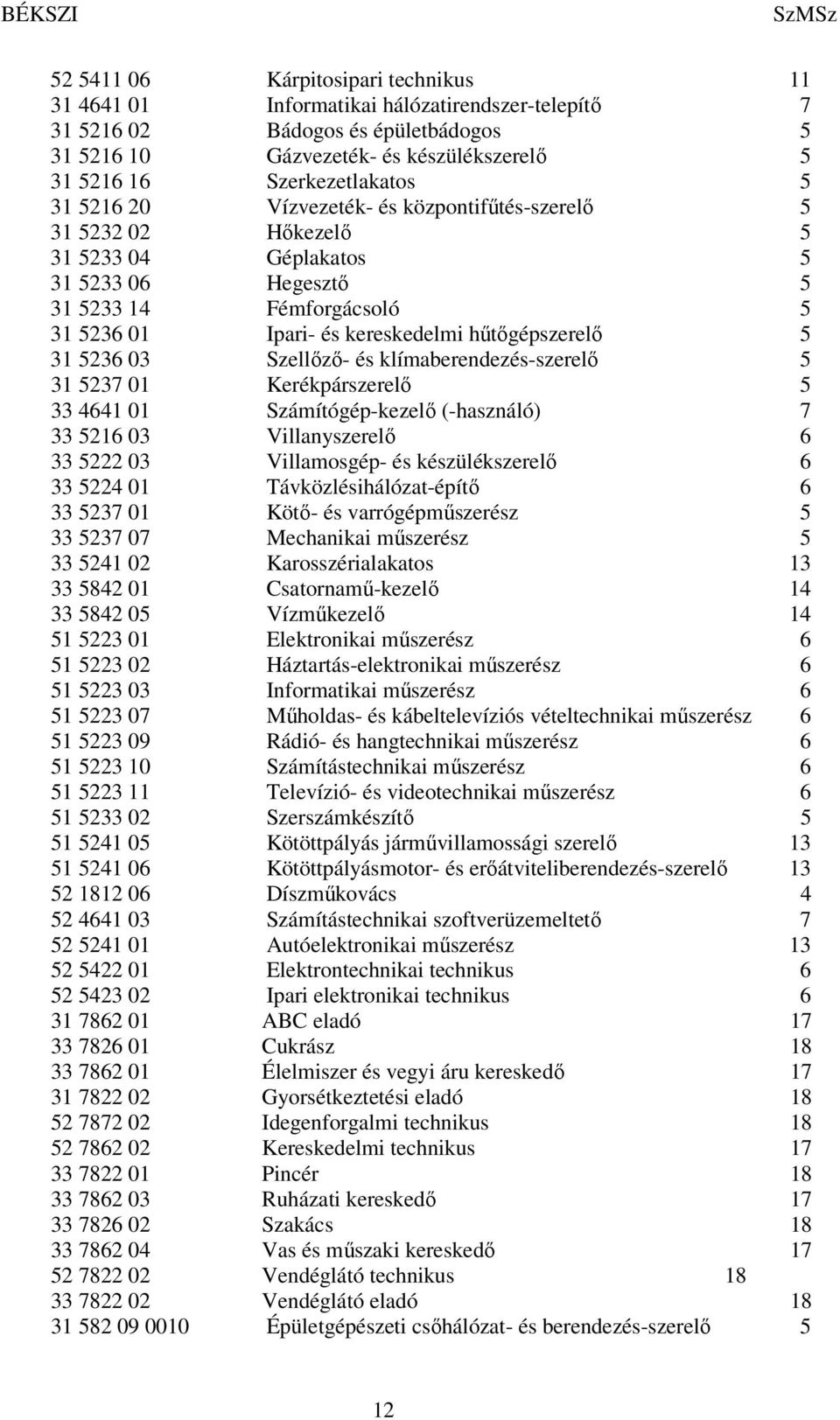 BÉKSZI SzMSz

| | | |
|---|---|---|
| 52 5411 06 | Kárpitosipari technikus | 11 |
| 31 4641 01 | Informatikai hálózatirendszer-telepítő | 7 |
| 31 5216 02 | Bádogos és épületbádogos | 5 |
| 31 5216 10 | Gázvezeték- és készülékszerelő | 5 |
| 31 5216 16 | Szerkezetlakatos | 5 |
| 31 5216 20 | Vízvezeték- és központifűtés-szerelő | 5 |
| 31 5232 02 | Hőkezelő | 5 |
| 31 5233 04 | Géplakatos | 5 |
| 31 5233 06 | Hegesztő | 5 |
| 31 5233 14 | Fémforgácsoló | 5 |
| 31 5236 01 | Ipari- és kereskedelmi hűtőgépszerelő | 5 |
| 31 5236 03 | Szellőző- és klímaberendezés-szerelő | 5 |
| 31 5237 01 | Kerékpárszerelő | 5 |
| 33 4641 01 | Számítógép-kezelő (-használó) | 7 |
| 33 5216 03 | Villanyszerelő | 6 |
| 33 5222 03 | Villamosgép- és készülékszerelő | 6 |
| 33 5224 01 | Távközlésihálózat-építő | 6 |
| 33 5237 01 | Kötő- és varrógépműszerész | 5 |
| 33 5237 07 | Mechanikai műszerész | 5 |
| 33 5241 02 | Karosszérialakatos | 13 |
| 33 5842 01 | Csatornamű-kezelő | 14 |
| 33 5842 05 | Vízműkezelő | 14 |
| 51 5223 01 | Elektronikai műszerész | 6 |
| 51 5223 02 | Háztartás-elektronikai műszerész | 6 |
| 51 5223 03 | Informatikai műszerész | 6 |
| 51 5223 07 | Műholdas- és kábeltelevíziós vételtechnikai műszerész | 6 |
| 51 5223 09 | Rádió- és hangtechnikai műszerész | 6 |
| 51 5223 10 | Számítástechnikai műszerész | 6 |
| 51 5223 11 | Televízió- és videotechnikai műszerész | 6 |
| 51 5233 02 | Szerszámkészítő | 5 |
| 51 5241 05 | Kötöttpályás járművillamossági szerelő | 13 |
| 51 5241 06 | Kötöttpályásmotor- és erőátviteliberendezés-szerelő | 13 |
| 52 1812 06 | Díszműkovács | 4 |
| 52 4641 03 | Számítástechnikai szoftverüzemeltető | 7 |
| 52 5241 01 | Autóelektronikai műszerész | 13 |
| 52 5422 01 | Elektrontechnikai technikus | 6 |
| 52 5423 02 | Ipari elektronikai technikus | 6 |
| 31 7862 01 | ABC eladó | 17 |
| 33 7826 01 | Cukrász | 18 |
| 33 7862 01 | Élelmiszer és vegyi áru kereskedő | 17 |
| 31 7822 02 | Gyorsétkeztetési eladó | 18 |
| 52 7872 02 | Idegenforgalmi technikus | 18 |
| 52 7862 02 | Kereskedelmi technikus | 17 |
| 33 7822 01 | Pincér | 18 |
| 33 7862 03 | Ruházati kereskedő | 17 |
| 33 7826 02 | Szakács | 18 |
| 33 7862 04 | Vas és műszaki kereskedő | 17 |
| 52 7822 02 | Vendéglátó technikus | 18 |
| 33 7822 02 | Vendéglátó eladó | 18 |
| 31 582 09 0010 | Épületgépészeti csőhálózat- és berendezés-szerelő | 5 |

12